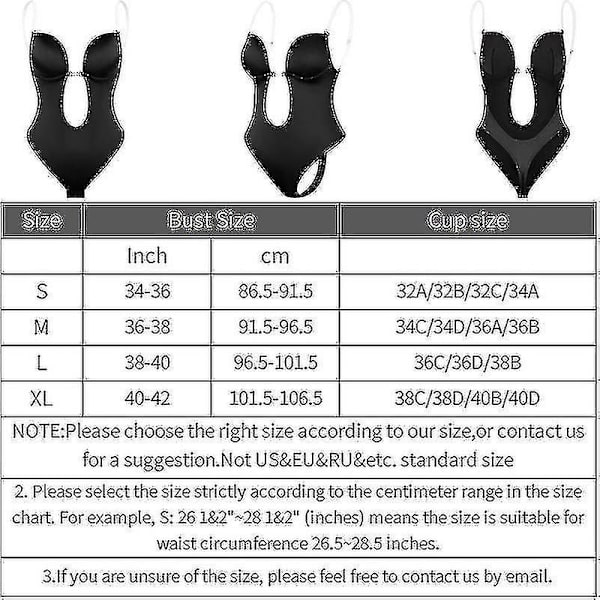 | Size | Bust Size | | Cup size |
|---|---|---|---|
| | Inch | cm | |
| S | 34-36 | 86.5-91.5 | 32A/32B/32C/34A |
| M | 36-38 | 91.5-96.5 | 34C/34D/36A/36B |
| L | 38-40 | 96.5-101.5 | 36C/36D/38B |
| XL | 40-42 | 101.5-106.5 | 38C/38D/40B/40D |

NOTE:Please choose the right size according to our size,or contact us for a suggestion.Not US&EU&RU&etc. standard size

2. Please select the size strictly according to the centimeter range in the size chart. For example, S: 26 1&2"~28 1&2" (inches) means the size is suitable for waist circumference 26.5~28.5 inches.

3.If you are unsure of the size, please feel free to contact us by email.